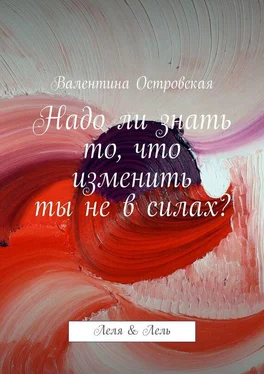 Валентина Островская

Надо ли знать то, что изменить ты не в силах?

Леля & Лель